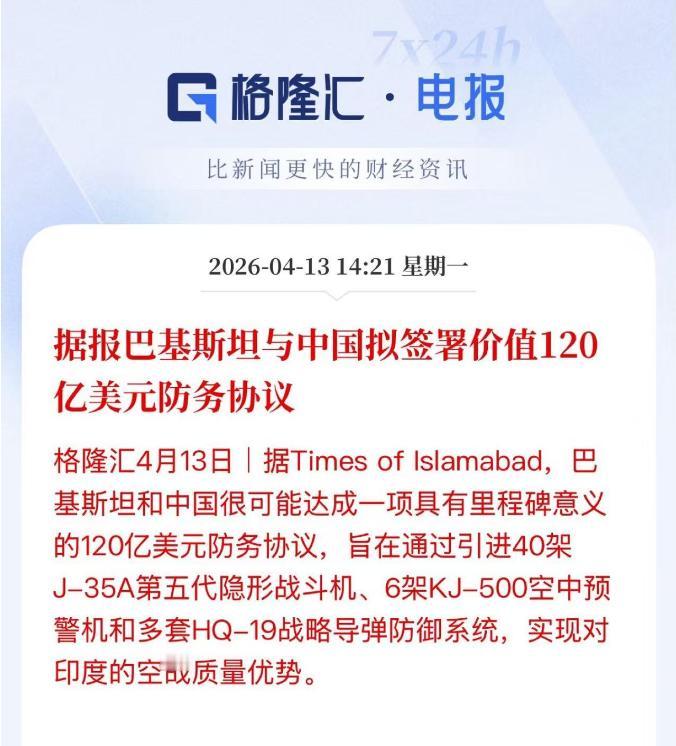 7x24h

格隆汇 · 电报

比新闻更快的财经资讯

2026-04-13 14:21 星期一

据报巴基斯坦与中国拟签署价值120亿美元防务协议

格隆汇4月13日｜据Times of Islamabad，巴基斯坦和中国很可能达成一项具有里程碑意义的120亿美元防务协议，旨在通过引进40架J-35A第五代隐形战斗机、6架KJ-500空中预警机和多套HQ-19战略导弹防御系统，实现对印度的空战质量优势。